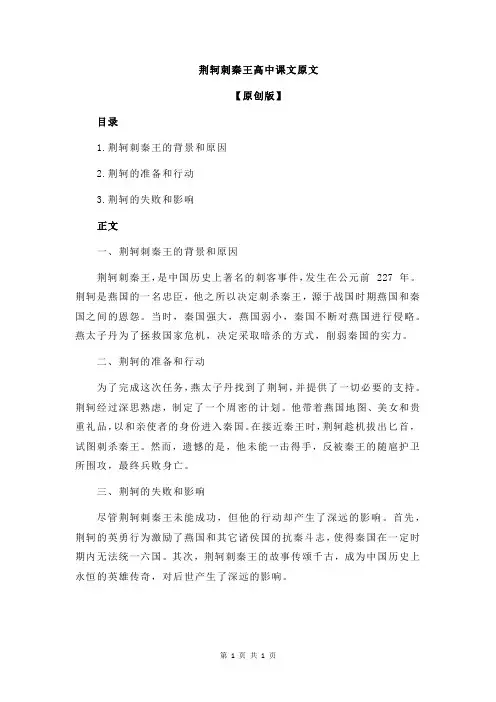 荆轲刺秦王高中课文原文

【原创版】

目录

1.荆轲刺秦王的背景和原因

2.荆轲的准备和行动

3.荆轲的失败和影响

正文

一、荆轲刺秦王的背景和原因

荆轲刺秦王，是中国历史上著名的刺客事件，发生在公元前 227 年。荆轲是燕国的一名忠臣，他之所以决定刺杀秦王，源于战国时期燕国和秦国之间的恩怨。当时，秦国强大，燕国弱小，秦国不断对燕国进行侵略。燕太子丹为了拯救国家危机，决定采取暗杀的方式，削弱秦国的实力。

二、荆轲的准备和行动

为了完成这次任务，燕太子丹找到了荆轲，并提供了一切必要的支持。荆轲经过深思熟虑，制定了一个周密的计划。他带着燕国地图、美女和贵重礼品，以和亲使者的身份进入秦国。在接近秦王时，荆轲趁机拔出匕首，试图刺杀秦王。然而，遗憾的是，他未能一击得手，反被秦王的随扈护卫所围攻，最终兵败身亡。

三、荆轲的失败和影响

尽管荆轲刺秦王未能成功，但他的行动却产生了深远的影响。首先，荆轲的英勇行为激励了燕国和其它诸侯国的抗秦斗志，使得秦国在一定时期内无法统一六国。其次，荆轲刺秦王的故事传颂千古，成为中国历史上永恒的英雄传奇，对后世产生了深远的影响。

第 1 页 共 1 页